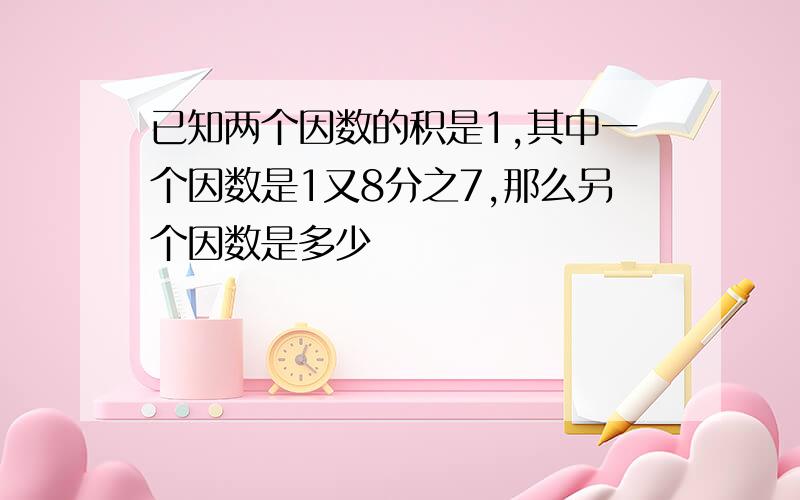 已知两个因数的积是1,其中一个因数是1又8分之7,那么另个因数是多少